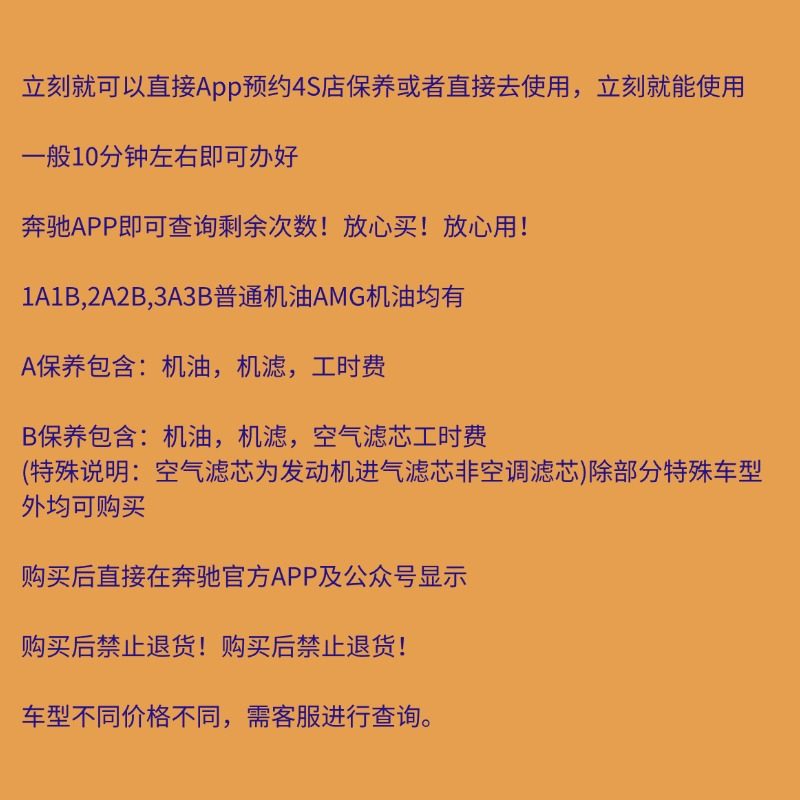 立刻就可以直接App预约4S店保养或者直接去使用，立刻就能使用

一般10分钟左右即可办好

奔驰APP即可查询剩余次数！放心买！放心用！

1A1B,2A2B,3A3B普通机油AMG机油均有

A保养包含：机油，机滤，工时费

B保养包含：机油，机滤，空气滤芯工时费
(特殊说明：空气滤芯为发动机进气滤芯非空调滤芯)除部分特殊车型外均可购买

购买后直接在奔驰官方APP及公众号显示

购买后禁止退货！购买后禁止退货！

车型不同价格不同，需客服进行查询。